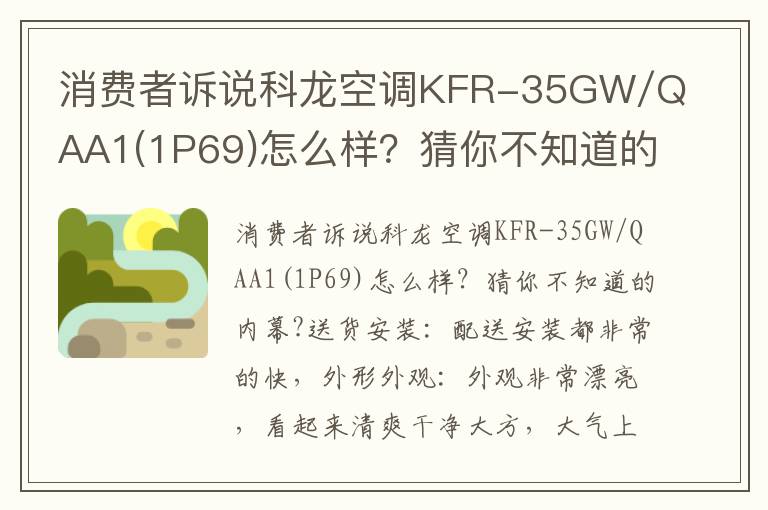 消费者诉说科龙空调KFR-35GW/QAA1(1P69)怎么样？猜你不知道的

消费者诉说科龙空调KFR-35GW/QAA1(1P69)怎么样？猜你不知道的内幕?送货安装：配送安装都非常的快，外形外观：外观非常漂亮，看起来清爽干净大方，大气上